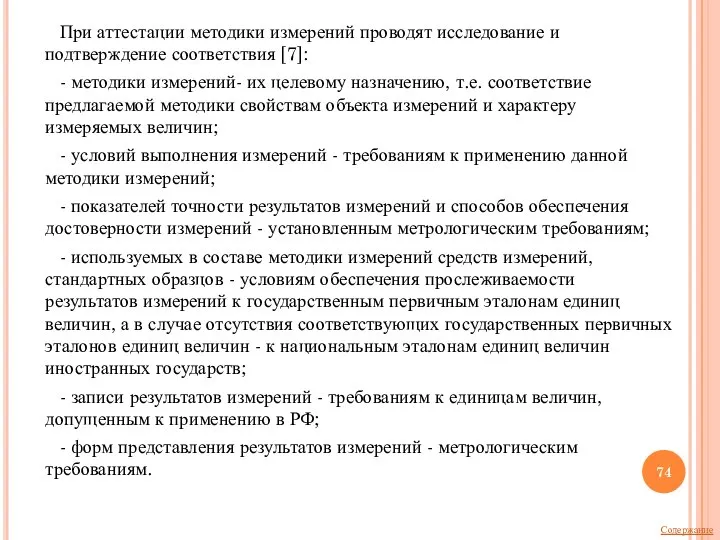 При аттестации методики измерений проводят исследование и подтверждение соответствия [7]:

- методики измерений- их целевому назначению, т.е. соответствие предлагаемой методики свойствам объекта измерений и характеру измеряемых величин;

- условий выполнения измерений - требованиям к применению данной методики измерений;

- показателей точности результатов измерений и способов обеспечения достоверности измерений - установленным метрологическим требованиям;

- используемых в составе методики измерений средств измерений, стандартных образцов - условиям обеспечения прослеживаемости результатов измерений к государственным первичным эталонам единиц величин, а в случае отсутствия соответствующих государственных первичных эталонов единиц величин - к национальным эталонам единиц величин иностранных государств;

- записи результатов измерений - требованиям к единицам величин, допущенным к применению в РФ;

- форм представления результатов измерений - метрологическим требованиям.

74

Содержание